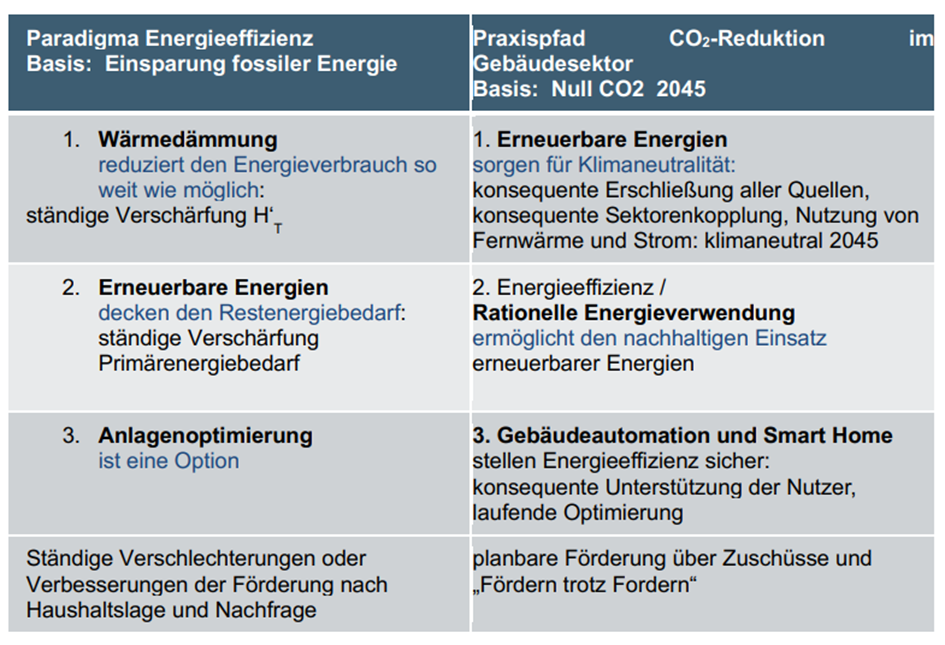 | Paradigma Energieeffizienz Basis: Einsparung fossiler Energie | Praxispfad $CO_2$-Reduktion im Gebäudesektor Basis: Null CO2 2045 |
|---|---|
| 1. **Wärmedämmung** reduziert den Energieverbrauch so weit wie möglich: ständige Verschärfung $H'_T$ | 1. **Erneuerbare Energien** sorgen für Klimaneutralität: konsequente Erschließung aller Quellen, konsequente Sektorenkopplung, Nutzung von Fernwärme und Strom: klimaneutral 2045 |
| 2. **Erneuerbare Energien** decken den Restenergiebedarf: ständige Verschärfung Primärenergiebedarf | 2. Energieeffizienz / **Rationelle Energieverwendung** ermöglicht den nachhaltigen Einsatz erneuerbarer Energien |
| 3. **Anlagenoptimierung** ist eine Option | **3. Gebäudeautomation und Smart Home** stellen Energieeffizienz sicher: konsequente Unterstützung der Nutzer, laufende Optimierung |
| Ständige Verschlechterungen oder Verbesserungen der Förderung nach Haushaltslage und Nachfrage | planbare Förderung über Zuschüsse und „Fördern trotz Fordern“ |